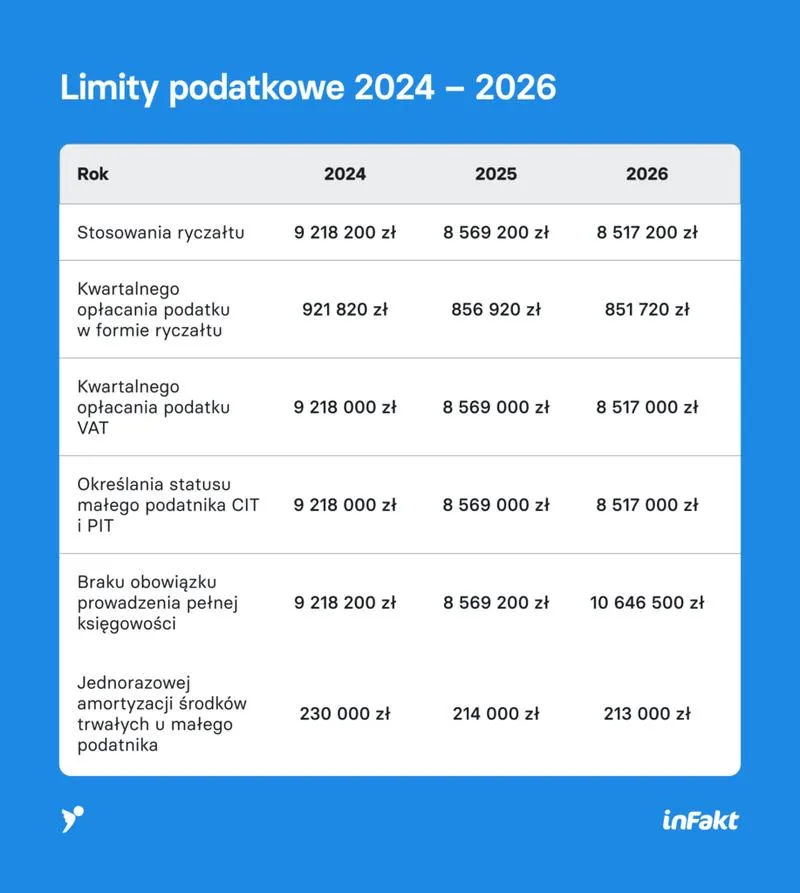 Limity podatkowe 2024 – 2026

| Rok | 2024 | 2025 | 2026 |
|---|---|---|---|
| Stosowania ryczałtu | 9 218 200 zł | 8 569 200 zł | 8 517 200 zł |
| Kwartalnego opłacania podatku w formie ryczałtu | 921 820 zł | 856 920 zł | 851 720 zł |
| Kwartalnego opłacania podatku VAT | 9 218 000 zł | 8 569 000 zł | 8 517 000 zł |
| Określania statusu małego podatnika CIT i PIT | 9 218 000 zł | 8 569 000 zł | 8 517 000 zł |
| Braku obowiązku prowadzenia pełnej księgowości | 9 218 200 zł | 8 569 200 zł | 10 646 500 zł |
| Jednorazowej amortyzacji środków trwałych u małego podatnika | 230 000 zł | 214 000 zł | 213 000 zł |

inFakt